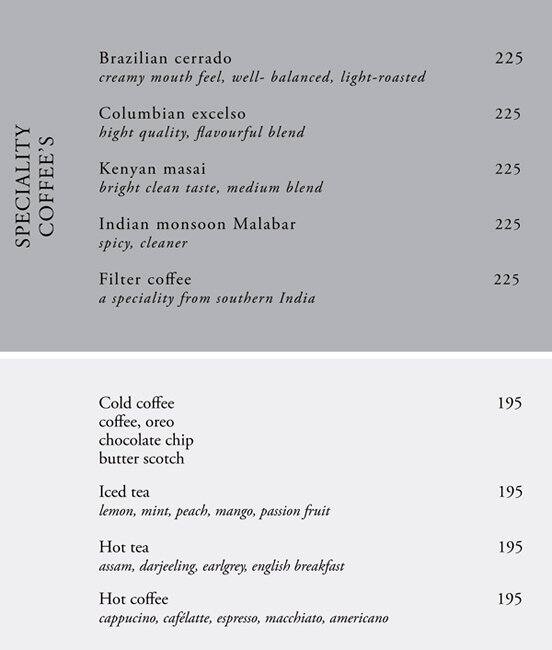 SPECIALITY COFFEE'S

Brazilian cerrado 225
creamy mouth feel, well- balanced, light-roasted

Columbian excelso 225
hight quality, flavourful blend

Kenyan masai 225
bright clean taste, medium blend

Indian monsoon Malabar 225
spicy, cleaner

Filter coffee 225
a speciality from southern India

Cold coffee 195
coffee, oreo
chocolate chip
butter scotch

Iced tea 195
lemon, mint, peach, mango, passion fruit

Hot tea 195
assam, darjeeling, earlgrey, english breakfast

Hot coffee 195
cappucino, cafélatte, espresso, macchiato, americano